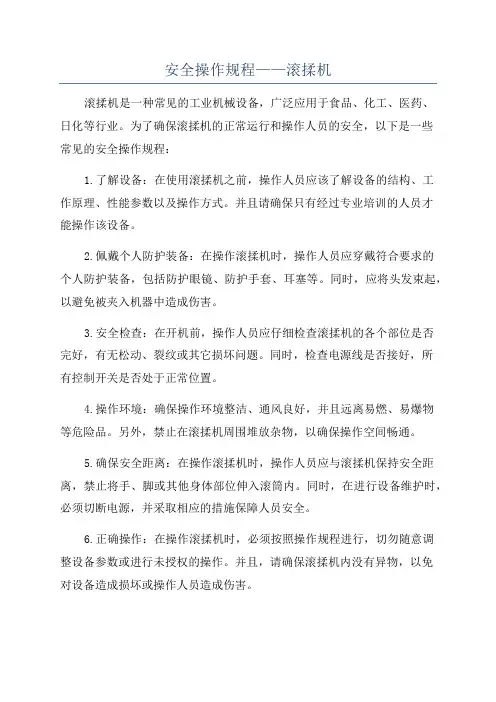 安全操作规程——滚揉机

滚揉机是一种常见的工业机械设备，广泛应用于食品、化工、医药、日化等行业。为了确保滚揉机的正常运行和操作人员的安全，以下是一些常见的安全操作规程：

1.了解设备：在使用滚揉机之前，操作人员应该了解设备的结构、工作原理、性能参数以及操作方式。并且请确保只有经过专业培训的人员才能操作该设备。

2.佩戴个人防护装备：在操作滚揉机时，操作人员应穿戴符合要求的个人防护装备，包括防护眼镜、防护手套、耳塞等。同时，应将头发束起，以避免被夹入机器中造成伤害。

3.安全检查：在开机前，操作人员应仔细检查滚揉机的各个部位是否完好，有无松动、裂纹或其它损坏问题。同时，检查电源线是否接好，所有控制开关是否处于正常位置。

4.操作环境：确保操作环境整洁、通风良好，并且远离易燃、易爆物等危险品。另外，禁止在滚揉机周围堆放杂物，以确保操作空间畅通。

5.确保安全距离：在操作滚揉机时，操作人员应与滚揉机保持安全距离，禁止将手、脚或其他身体部位伸入滚筒内。同时，在进行设备维护时，必须切断电源，并采取相应的措施保障人员安全。

6.正确操作：在操作滚揉机时，必须按照操作规程进行，切勿随意调整设备参数或进行未授权的操作。并且，请确保滚揉机内没有异物，以免对设备造成损坏或操作人员造成伤害。